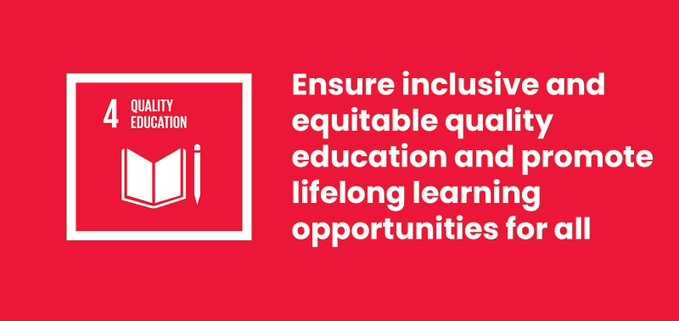 4 QUALITY EDUCATION

Ensure inclusive and equitable quality education and promote lifelong learning opportunities for all